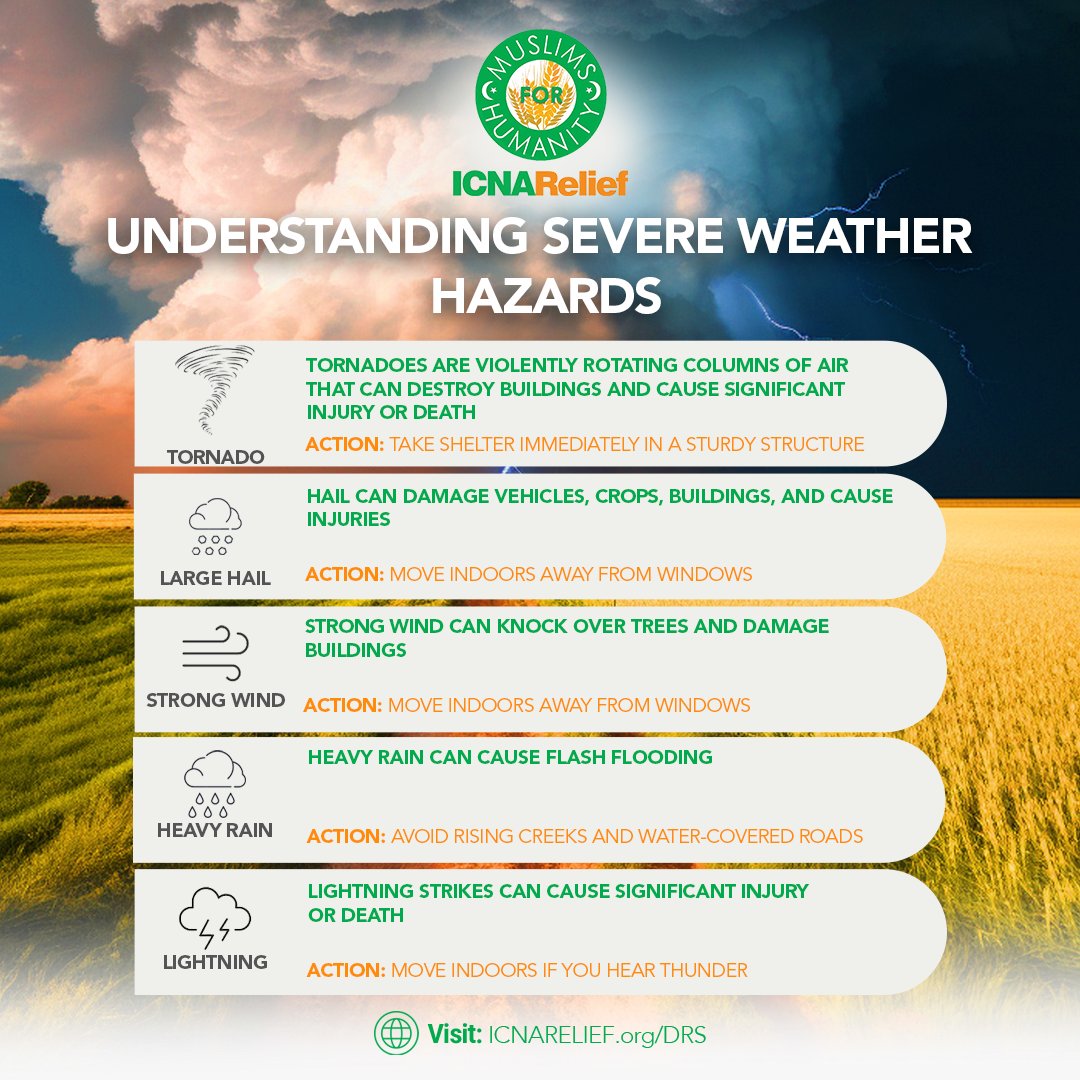 MUSLIMS FOR HUMANITY

ICNARelief

UNDERSTANDING SEVERE WEATHER HAZARDS

TORNADO

TORNADOES ARE VIOLENTLY ROTATING COLUMNS OF AIR THAT CAN DESTROY BUILDINGS AND CAUSE SIGNIFICANT INJURY OR DEATH

ACTION: TAKE SHELTER IMMEDIATELY IN A STURDY STRUCTURE

LARGE HAIL

HAIL CAN DAMAGE VEHICLES, CROPS, BUILDINGS, AND CAUSE INJURIES

ACTION: MOVE INDOORS AWAY FROM WINDOWS

STRONG WIND

STRONG WIND CAN KNOCK OVER TREES AND DAMAGE BUILDINGS

ACTION: MOVE INDOORS AWAY FROM WINDOWS

HEAVY RAIN

HEAVY RAIN CAN CAUSE FLASH FLOODING

ACTION: AVOID RISING CREEKS AND WATER-COVERED ROADS

LIGHTNING

LIGHTNING STRIKES CAN CAUSE SIGNIFICANT INJURY OR DEATH

ACTION: MOVE INDOORS IF YOU HEAR THUNDER

Visit: ICNARELIEF.org/DRS